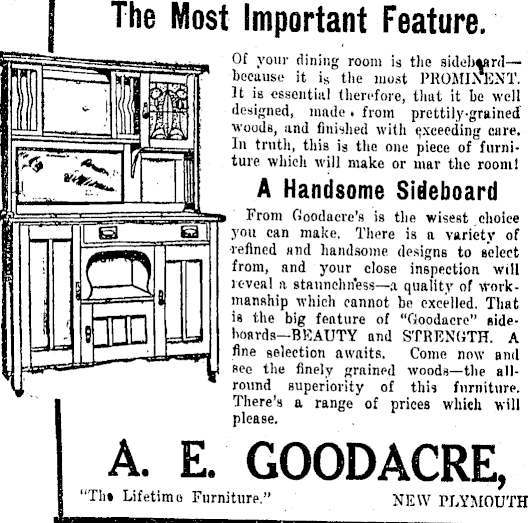 The Most Important Feature.

Of your dining room is the sideboard—because it is the most PROMINENT. It is essential therefore, that it be well designed, made from prettily-grained woods, and finished with exceeding care. In truth, this is the one piece of furniture which will make or mar the room!

A Handsome Sideboard

From Goodacre's is the wisest choice you can make. There is a variety of refined and handsome designs to select from, and your close inspection will reveal a staunchness—a quality of workmanship which cannot be excelled. That is the big feature of "Goodacre" sideboards—BEAUTY and STRENGTH. A fine selection awaits. Come now and see the finely grained woods—the all-round superiority of this furniture. There's a range of prices which will please.

A. E. GOODACRE,

"The Lifetime Furniture."

NEW PLYMOUTH